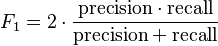 $F_1 = 2 \cdot \frac{\text{precision} \cdot \text{recall}}{\text{precision} + \text{recall}}$